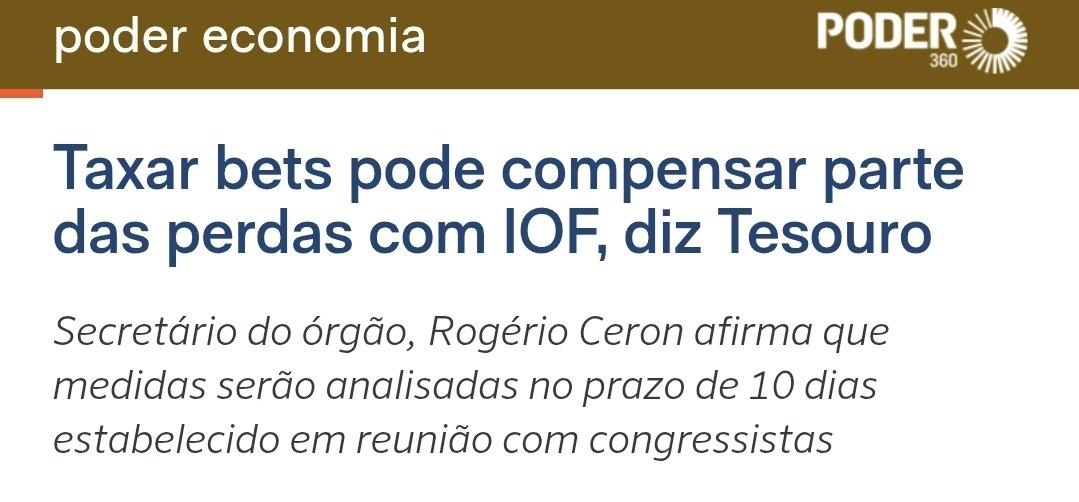 poder economia

PODER 360

Taxar bets pode compensar parte das perdas com IOF, diz Tesouro

Secretário do órgão, Rogério Ceron afirma que medidas serão analisadas no prazo de 10 dias estabelecido em reunião com congressistas